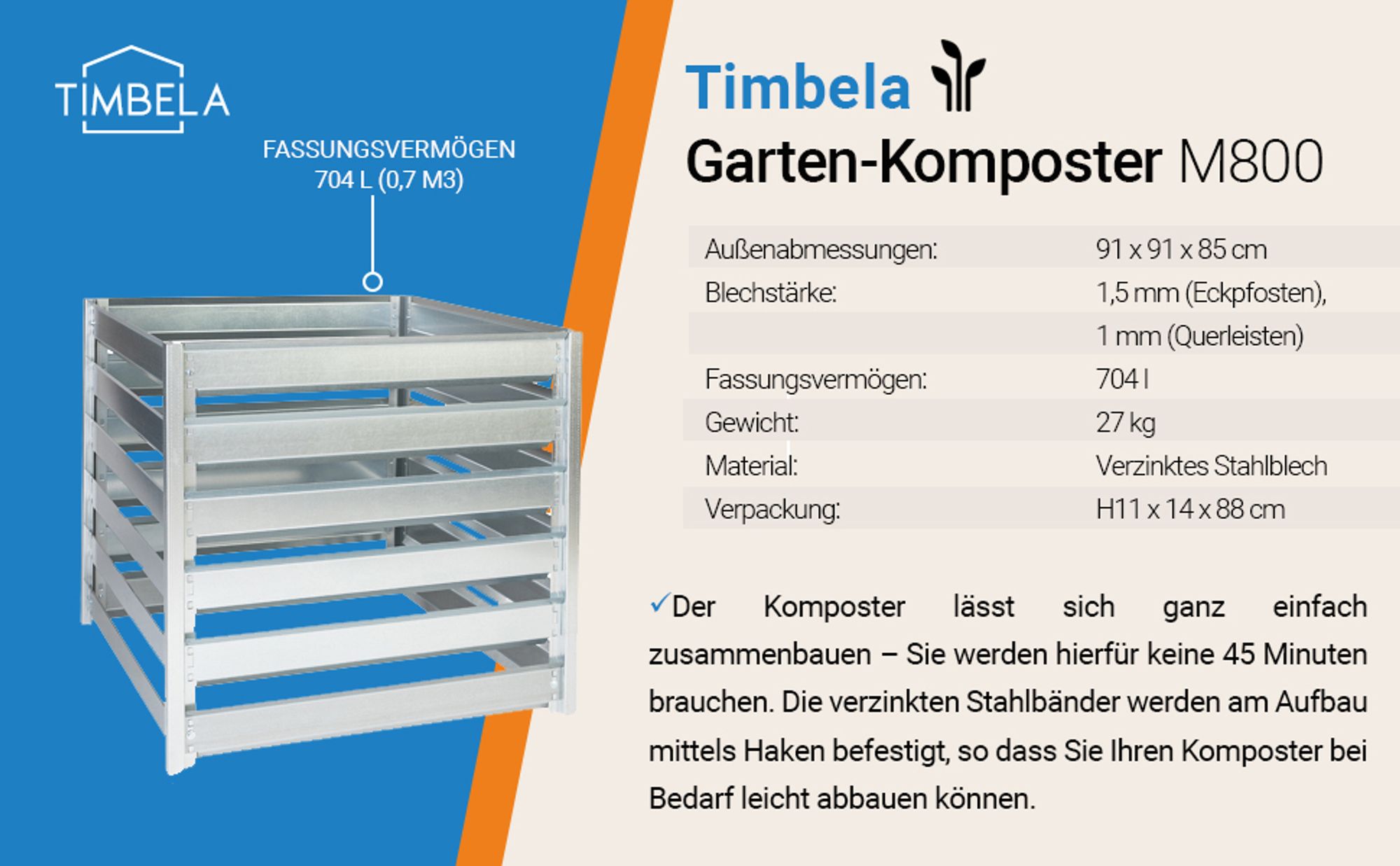 TIMBELA

FASSUNGSVERMÖGEN
704 L (0,7 M3)

Timbela

Garten-Komposter M800

| | |
|---|---|
| Außenabmessungen: | 91 x 91 x 85 cm |
| Blechstärke: | 1,5 mm (Eckpfosten), |
| | 1 mm (Querleisten) |
| Fassungsvermögen: | 704 l |
| Gewicht: | 27 kg |
| Material: | Verzinktes Stahlblech |
| Verpackung: | H11 x 14 x 88 cm |

✓Der Komposter lässt sich ganz einfach zusammenbauen – Sie werden hierfür keine 45 Minuten brauchen. Die verzinkten Stahlbänder werden am Aufbau mittels Haken befestigt, so dass Sie Ihren Komposter bei Bedarf leicht abbauen können.